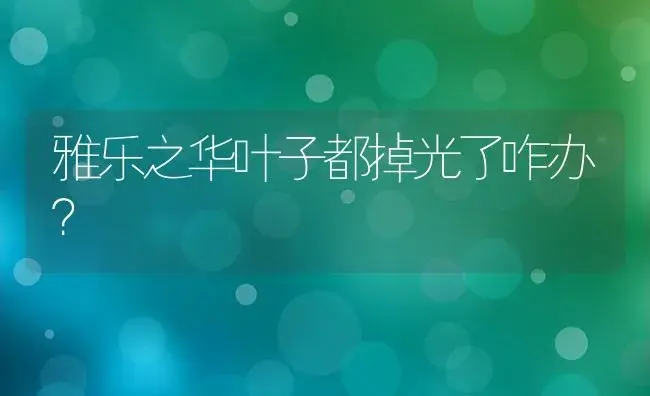 雅乐之华叶子都掉光了咋办？